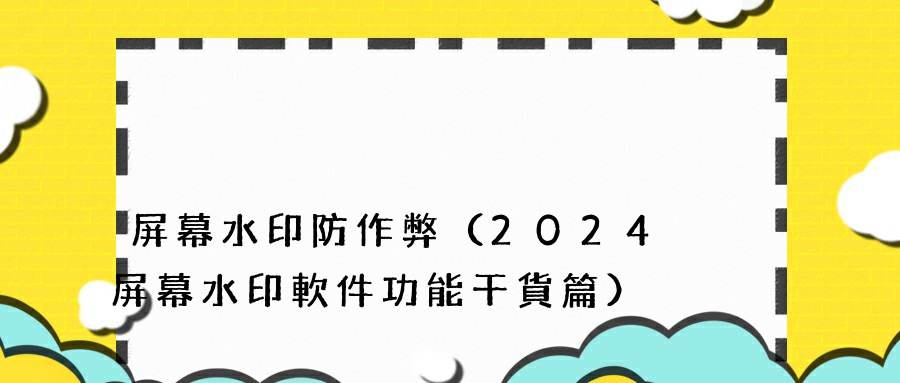 屏幕水印防作弊（2024屏幕水印軟件功能干貨篇）